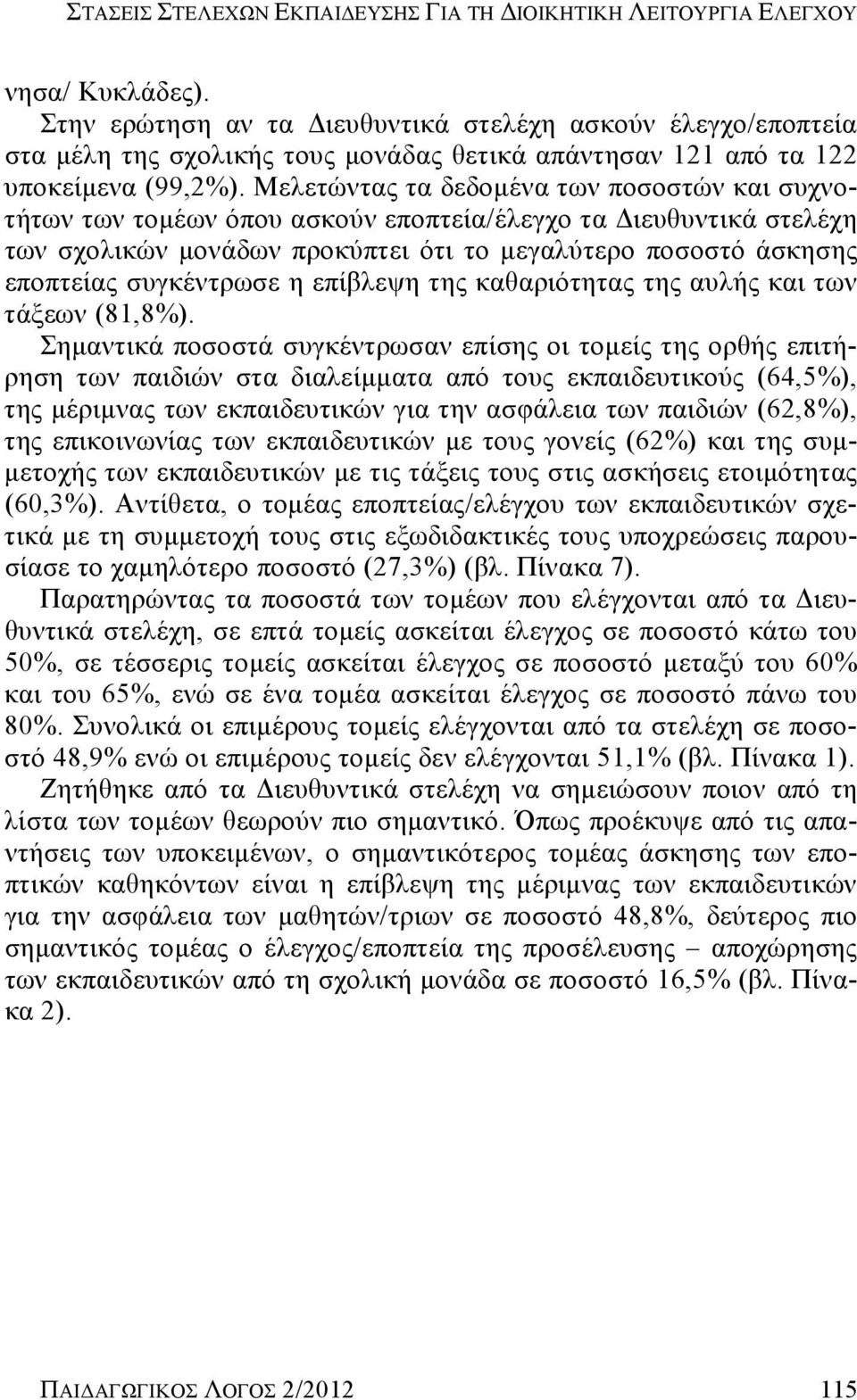 ΣΤΑΣΕΙΣ ΣΤΕΛΕΧΩΝ ΕΚΠΑΙΔΕΥΣΗΣ ΓΙΑ ΤΗ ΔΙΟΙΚΗΤΙΚΗ ΛΕΙΤΟΥΡΓΙΑ ΕΛΕΓΧΟΥ

νησα/ Κυκλάδες).
Στην ερώτηση αν τα Διευθυντικά στελέχη ασκούν έλεγχο/εποπτεία στα μέλη της σχολικής τους μονάδας θετικά απάντησαν 121 από τα 122 υποκείμενα (99,2%). Μελετώντας τα δεδομένα των ποσοστών και συχνοτήτων των τομέων όπου ασκούν εποπτεία/έλεγχο τα Διευθυντικά στελέχη των σχολικών μονάδων προκύπτει ότι το μεγαλύτερο ποσοστό άσκησης εποπτείας συγκέντρωσε η επίβλεψη της καθαριότητας της αυλής και των τάξεων (81,8%).
Σημαντικά ποσοστά συγκέντρωσαν επίσης οι τομείς της ορθής επιτήρηση των παιδιών στα διαλείμματα από τους εκπαιδευτικούς (64,5%), της μέριμνας των εκπαιδευτικών για την ασφάλεια των παιδιών (62,8%), της επικοινωνίας των εκπαιδευτικών με τους γονείς (62%) και της συμμετοχής των εκπαιδευτικών με τις τάξεις τους στις ασκήσεις ετοιμότητας (60,3%). Αντίθετα, ο τομέας εποπτείας/ελέγχου των εκπαιδευτικών σχετικά με τη συμμετοχή τους στις εξωδιδακτικές τους υποχρεώσεις παρουσίασε το χαμηλότερο ποσοστό (27,3%) (βλ. Πίνακα 7).
Παρατηρώντας τα ποσοστά των τομέων που ελέγχονται από τα Διευθυντικά στελέχη, σε επτά τομείς ασκείται έλεγχος σε ποσοστό κάτω του 50%, σε τέσσερις τομείς ασκείται έλεγχος σε ποσοστό μεταξύ του 60% και του 65%, ενώ σε ένα τομέα ασκείται έλεγχος σε ποσοστό πάνω του 80%. Συνολικά οι επιμέρους τομείς ελέγχονται από τα στελέχη σε ποσοστό 48,9% ενώ οι επιμέρους τομείς δεν ελέγχονται 51,1% (βλ. Πίνακα 1).
Ζητήθηκε από τα Διευθυντικά στελέχη να σημειώσουν ποιον από τη λίστα των τομέων θεωρούν πιο σημαντικό. Όπως προέκυψε από τις απαντήσεις των υποκειμένων, ο σημαντικότερος τομέας άσκησης των εποπτικών καθηκόντων είναι η επίβλεψη της μέριμνας των εκπαιδευτικών για την ασφάλεια των μαθητών/τριων σε ποσοστό 48,8%, δεύτερος πιο σημαντικός τομέας ο έλεγχος/εποπτεία της προσέλευσης – αποχώρησης των εκπαιδευτικών από τη σχολική μονάδα σε ποσοστό 16,5% (βλ. Πίνακα 2).

ΠΑΙΔΑΓΩΓΙΚΟΣ ΛΟΓΟΣ 2/2012 115